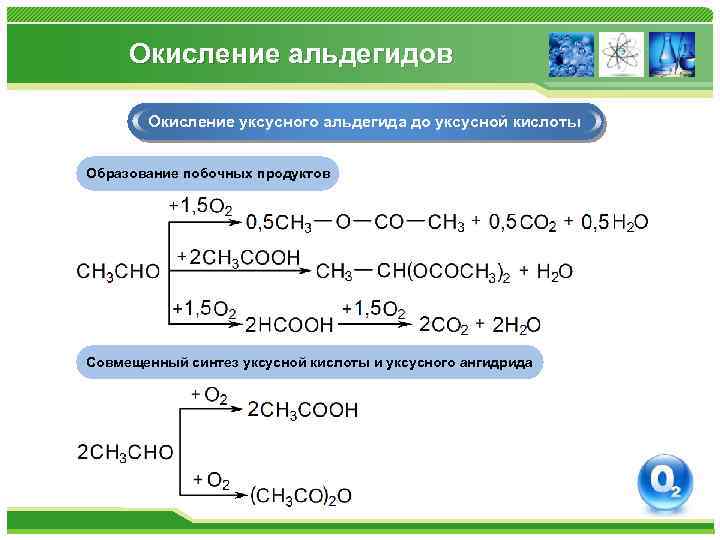 Окисление альдегидов

Окисление уксусного альдегида до уксусной кислоты

Образование побочных продуктов

$CH_3CHO \xrightarrow{+1,5O_2} 0,5CH_3-O-CO-CH_3 + 0,5CO_2 + 0,5H_2O$

$CH_3CHO \xrightarrow{+2CH_3COOH} CH_3-CH(OCOCH_3)_2 + H_2O$

$CH_3CHO \xrightarrow{+1,5O_2} 2HCOOH \xrightarrow{+1,5O_2} 2CO_2 + 2H_2O$

Совмещенный синтез уксусной кислоты и уксусного ангидрида

$2CH_3CHO \xrightarrow{+O_2} 2CH_3COOH$

$2CH_3CHO \xrightarrow{+O_2} (CH_3CO)_2O$

$O_2$